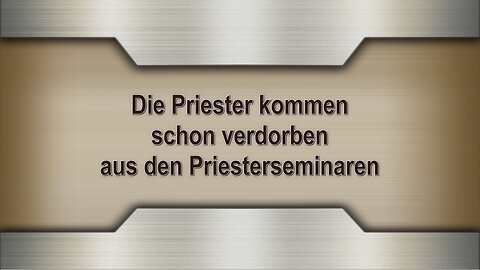 Die Priester kommen schon verdorben aus den Priesterseminaren